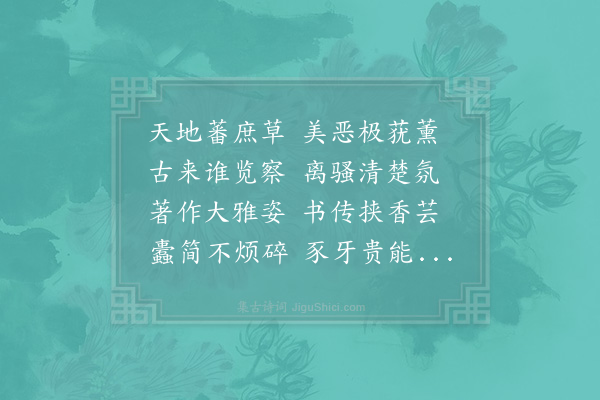 天地蕃庶草　美恶极莸薰
古来谁览察　离骚清楚氛
著作大雅姿　书传挟香芸
蠹简不烦碎　豕牙贵能...

集古诗词 JiguShici.com